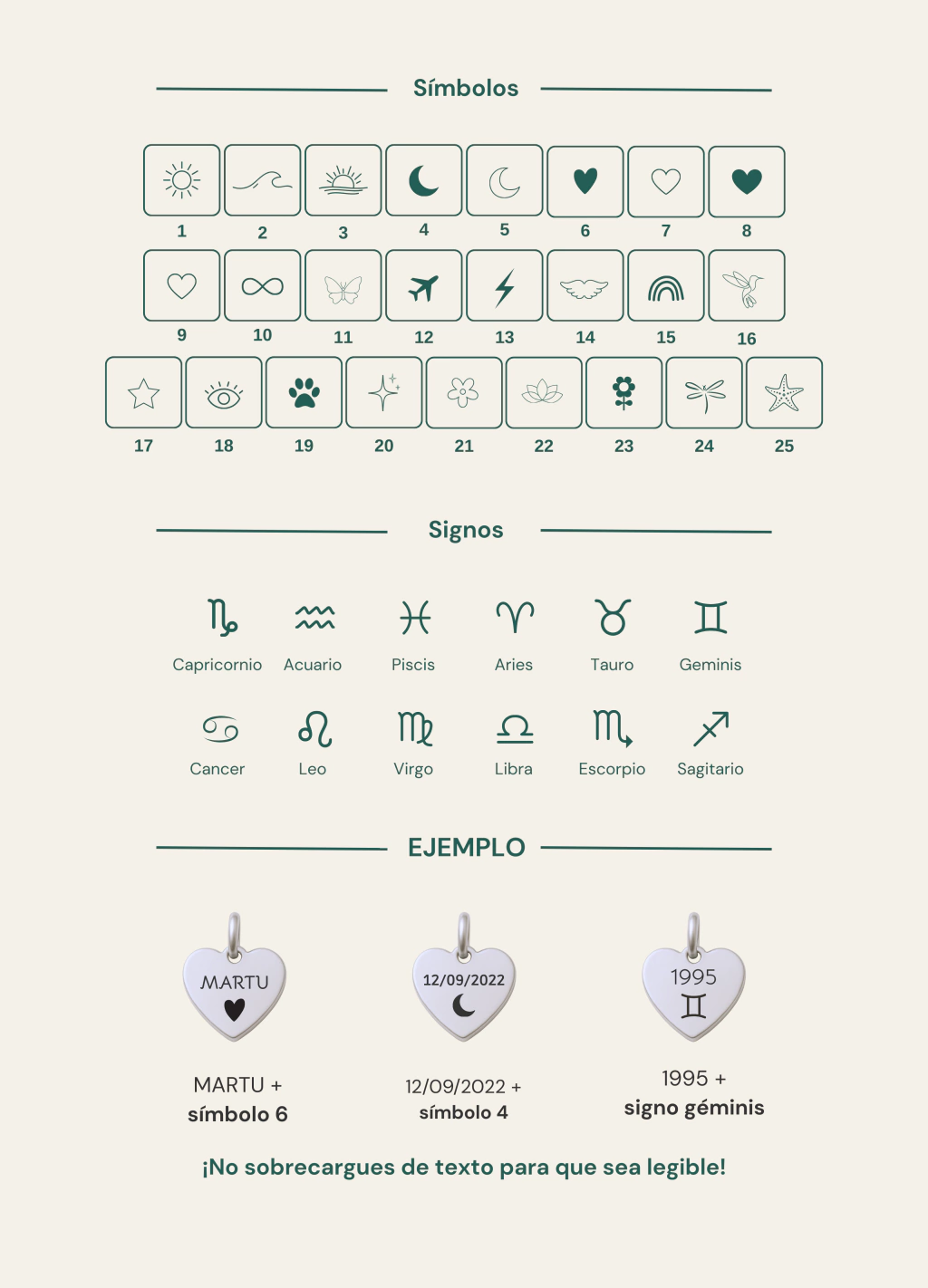 Símbolos

1 2 3 4 5 6 7 8

9 10 11 12 13 14 15 16

17 18 19 20 21 22 23 24 25

Signos

Capricornio Acuario Piscis Aries Tauro Geminis

Cancer Leo Virgo Libra Escorpio Sagitario

EJEMPLO

MARTU

12/09/2022

1995

MARTU +
símbolo 6

12/09/2022 +
símbolo 4

1995 +
signo géminis

¡No sobrecargues de texto para que sea legible!